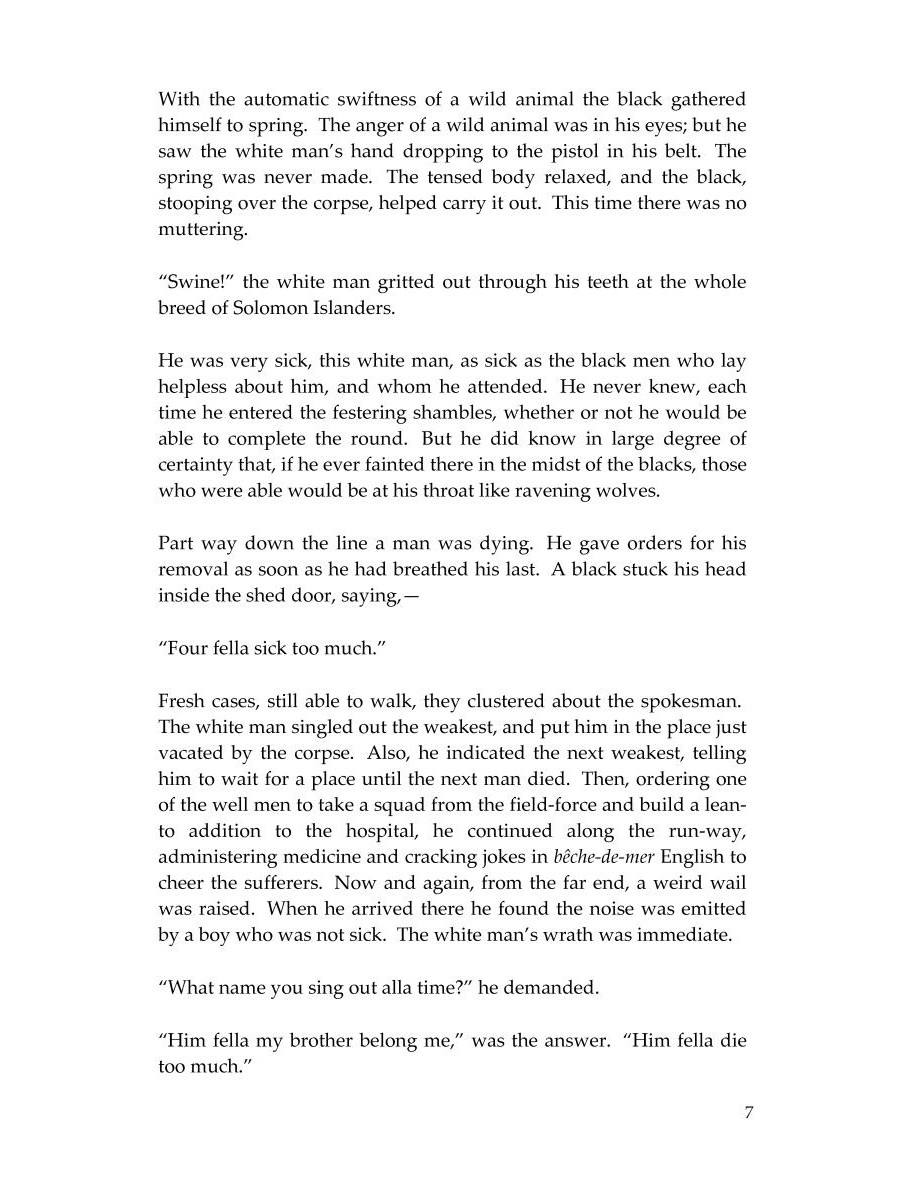 With the automatic swiftness of a wild animal the black gathered himself to spring. The anger of a wild animal was in his eyes; but he saw the white man's hand dropping to the pistol in his belt. The spring was never made. The tensed body relaxed, and the black, stooping over the corpse, helped carry it out. This time there was no muttering.

"Swine!" the white man gritted out through his teeth at the whole breed of Solomon Islanders.

He was very sick, this white man, as sick as the black men who lay helpless about him, and whom he attended. He never knew, each time he entered the festering shambles, whether or not he would be able to complete the round. But he did know in large degree of certainty that, if he ever fainted there in the midst of the blacks, those who were able would be at his throat like ravening wolves.

Part way down the line a man was dying. He gave orders for his removal as soon as he had breathed his last. A black stuck his head inside the shed door, saying,—

"Four fella sick too much."

Fresh cases, still able to walk, they clustered about the spokesman. The white man singled out the weakest, and put him in the place just vacated by the corpse. Also, he indicated the next weakest, telling him to wait for a place until the next man died. Then, ordering one of the well men to take a squad from the field-force and build a lean-to addition to the hospital, he continued along the run-way, administering medicine and cracking jokes in bêche-de-mer English to cheer the sufferers. Now and again, from the far end, a weird wail was raised. When he arrived there he found the noise was emitted by a boy who was not sick. The white man's wrath was immediate.

"What name you sing out alla time?" he demanded.

"Him fella my brother belong me," was the answer. "Him fella die too much."

7